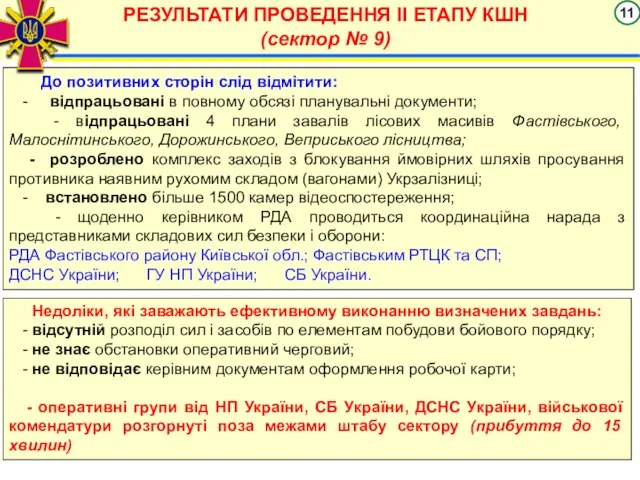 РЕЗУЛЬТАТИ ПРОВЕДЕННЯ ІІ ЕТАПУ КШН
(сектор № 9)

11

До позитивних сторін слід відмітити:
- відпрацьовані в повному обсязі планувальні документи;
- відпрацьовані 4 плани завалів лісових масивів Фастівського, Малоснітинського, Дорожинського, Веприського лісництва;
- розроблено комплекс заходів з блокування ймовірних шляхів просування противника наявним рухомим складом (вагонами) Укрзалізниці;
- встановлено більше 1500 камер відеоспостереження;
- щоденно керівником РДА проводиться координаційна нарада з представниками складових сил безпеки і оборони:
РДА Фастівського району Київської обл.; Фастівським РТЦК та СП;
ДСНС України; ГУ НП України; СБ України.

Недоліки, які заважають ефективному виконанню визначених завдань:
- відсутній розподіл сил і засобів по елементам побудови бойового порядку;
- не знає обстановки оперативний черговий;
- не відповідає керівним документам оформлення робочої карти;

- оперативні групи від НП України, СБ України, ДСНС України, військової комендатури розгорнуті поза межами штабу сектору (прибуття до 15 хвилин)